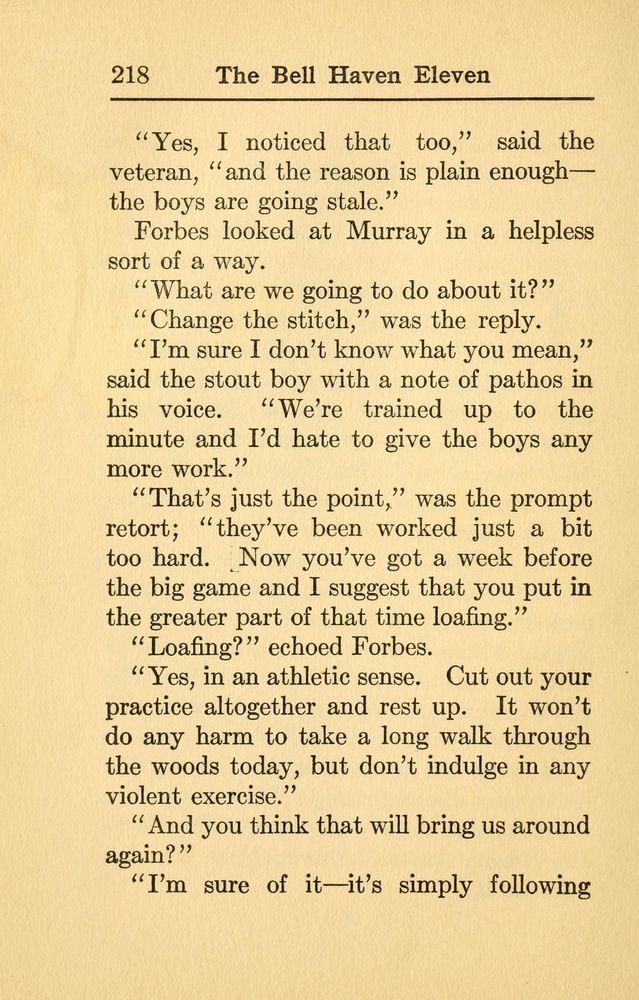 218 The Bell Haven Eleven

"Yes, I noticed that too," said the veteran, "and the reason is plain enough—the boys are going stale."

Forbes looked at Murray in a helpless sort of a way.

"What are we going to do about it?"

"Change the stitch," was the reply.

"I'm sure I don't know what you mean," said the stout boy with a note of pathos in his voice. "We're trained up to the minute and I'd hate to give the boys any more work."

"That's just the point," was the prompt retort; "they've been worked just a bit too hard. Now you've got a week before the big game and I suggest that you put in the greater part of that time loafing."

"Loafing?" echoed Forbes.

"Yes, in an athletic sense. Cut out your practice altogether and rest up. It won't do any harm to take a long walk through the woods today, but don't indulge in any violent exercise."

"And you think that will bring us around again?"

"I'm sure of it—it's simply following